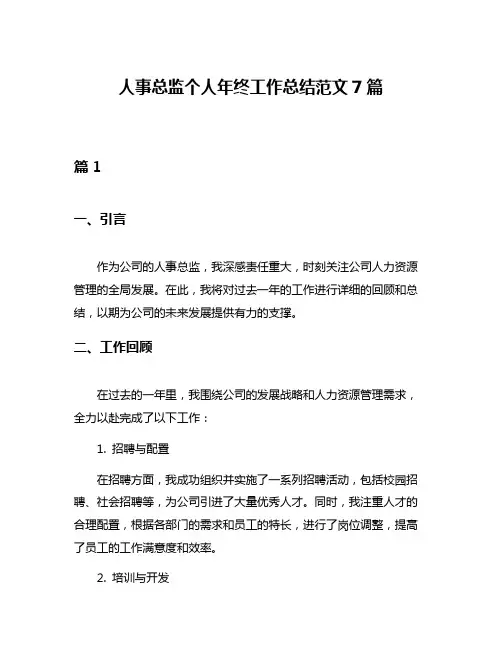 人事总监个人年终工作总结范文 7 篇

篇 1

一、引言

作为公司的人事总监，我深感责任重大，时刻关注公司人力资源管理的全局发展。在此，我将对过去一年的工作进行详细的回顾和总结，以期为公司的未来发展提供有力的支撑。

二、工作回顾

在过去的一年里，我围绕公司的发展战略和人力资源管理需求，全力以赴完成了以下工作：

1. 招聘与配置

在招聘方面，我成功组织并实施了一系列招聘活动，包括校园招聘、社会招聘等，为公司引进了大量优秀人才。同时，我注重人才的合理配置，根据各部门的需求和员工的特长，进行了岗位调整，提高了员工的工作满意度和效率。

2. 培训与开发